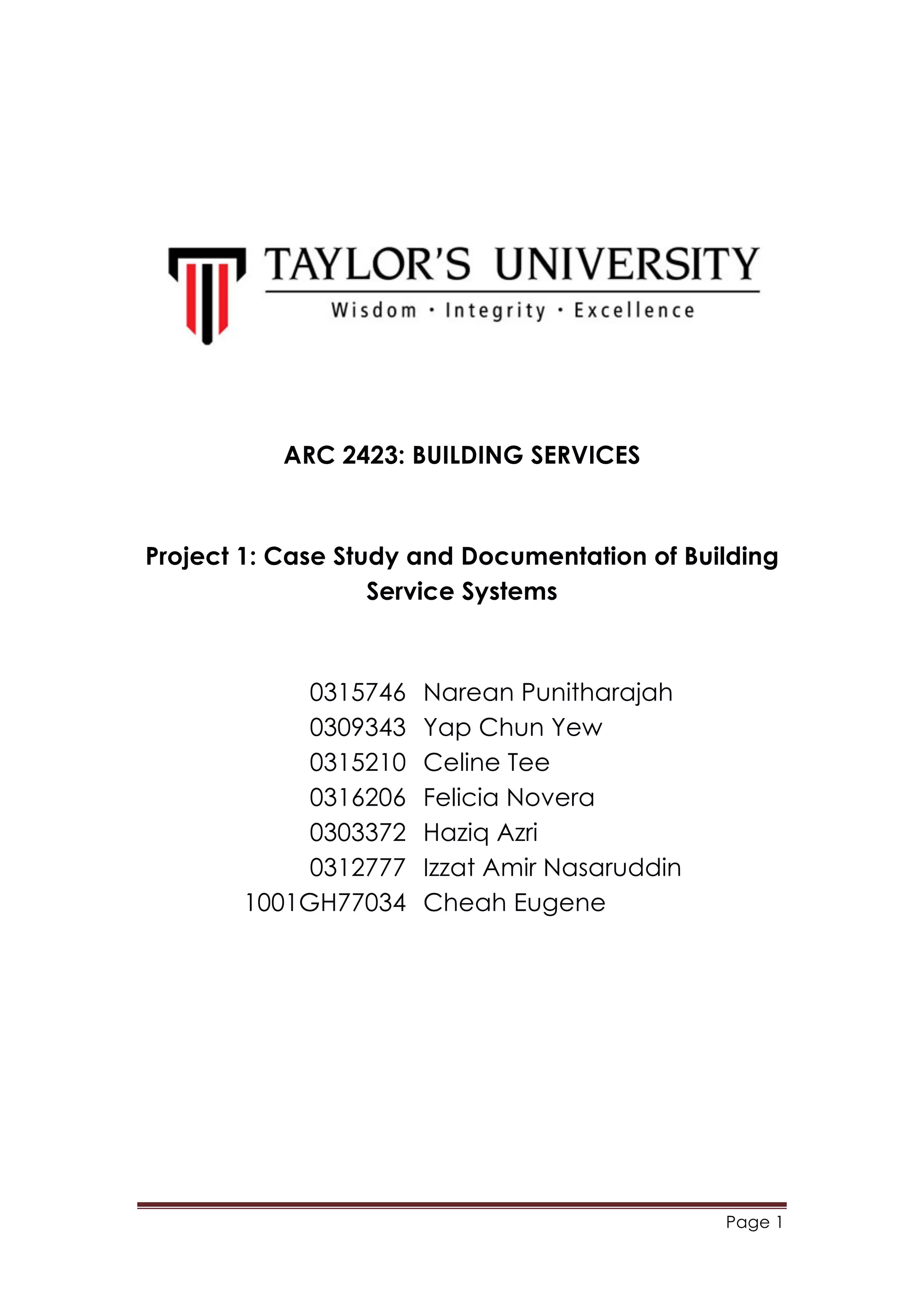 TAYLOR'S UNIVERSITY
Wisdom · Integrity · Excellence

ARC 2423: BUILDING SERVICES

Project 1: Case Study and Documentation of Building Service Systems

0315746 Narean Punitharajah
0309343 Yap Chun Yew
0315210 Celine Tee
0316206 Felicia Novera
0303372 Haziq Azri
0312777 Izzat Amir Nasaruddin
1001GH77034 Cheah Eugene

Page 1